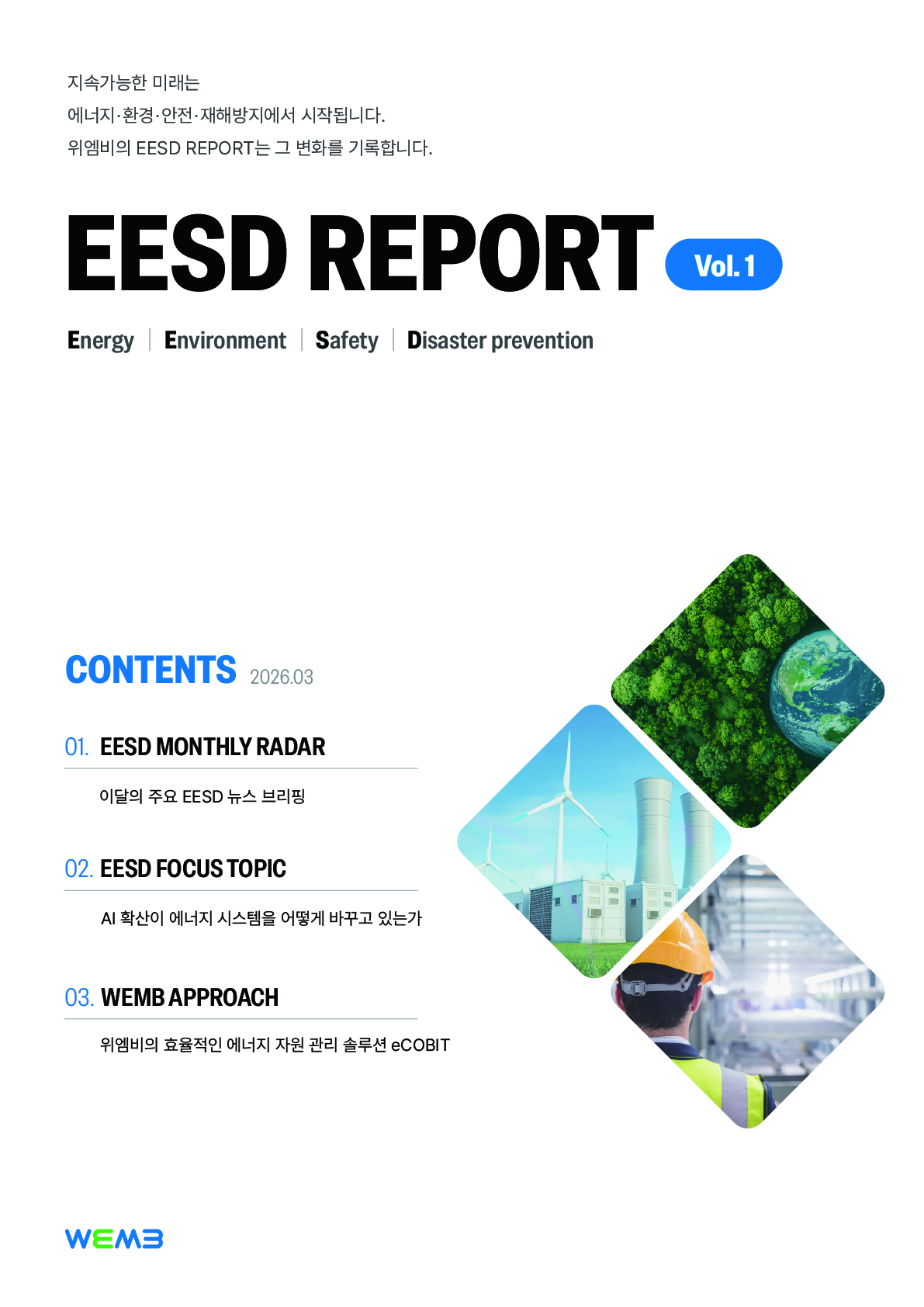 지속가능한 미래는
에너지·환경·안전·재해방지에서 시작됩니다.
위엠비의 EESD REPORT는 그 변화를 기록합니다.

EESD REPORT Vol. 1

Energy | Environment | Safety | Disaster prevention

CONTENTS 2026.03

01. EESD MONTHLY RADAR

이달의 주요 EESD 뉴스 브리핑

02. EESD FOCUS TOPIC

AI 확산이 에너지 시스템을 어떻게 바꾸고 있는가

03. WEMB APPROACH

위엠비의 효율적인 에너지 자원 관리 솔루션 eCOBIT

WEMB